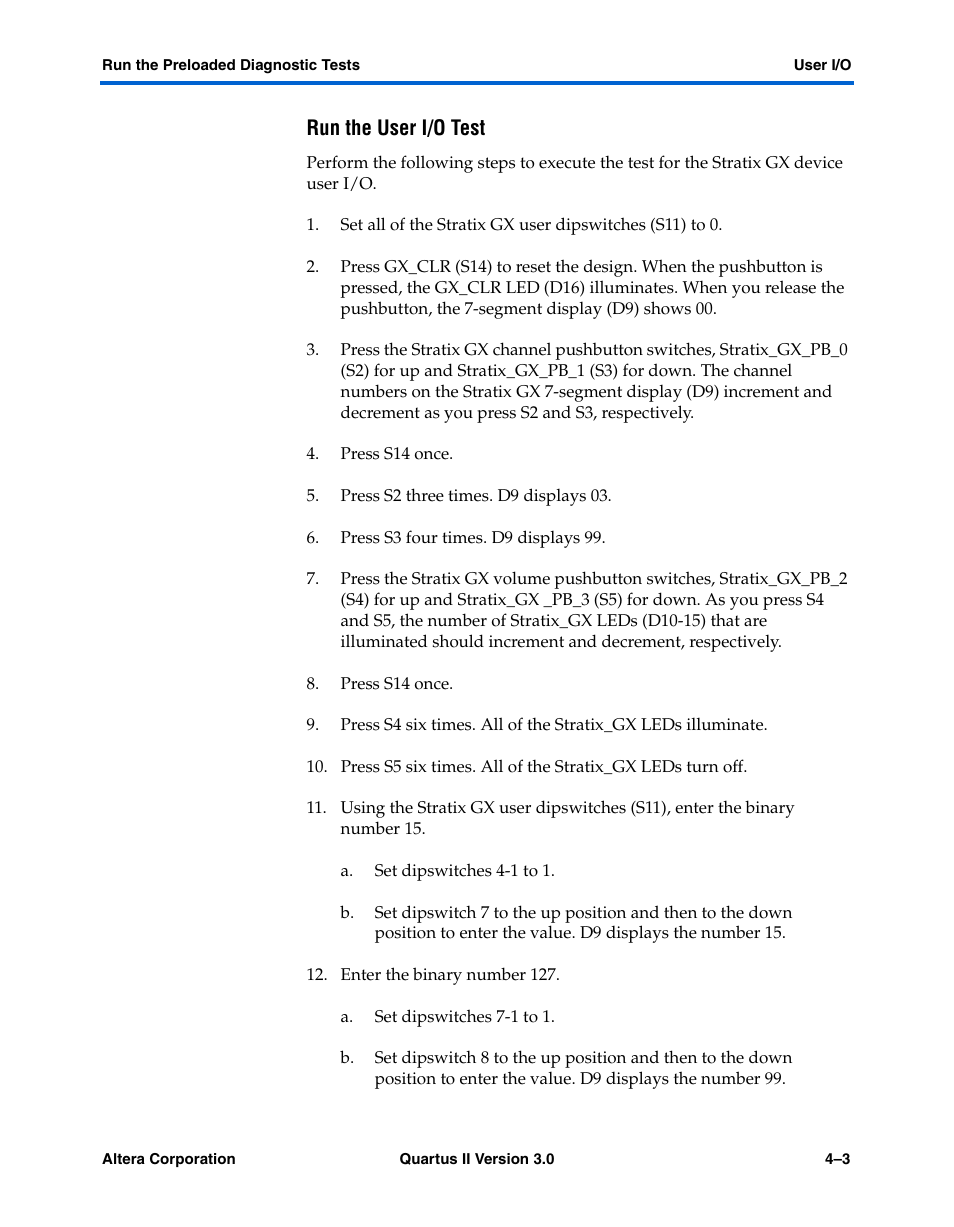 Run the Preloaded Diagnostic Tests User I/O

Run the User I/O Test

Perform the following steps to execute the test for the Stratix GX device user I/O.

1. Set all of the Stratix GX user dipswitches (S11) to 0.

2. Press GX_CLR (S14) to reset the design. When the pushbutton is pressed, the GX_CLR LED (D16) illuminates. When you release the pushbutton, the 7-segment display (D9) shows 00.

3. Press the Stratix GX channel pushbutton switches, Stratix_GX_PB_0 (S2) for up and Stratix_GX_PB_1 (S3) for down. The channel numbers on the Stratix GX 7-segment display (D9) increment and decrement as you press S2 and S3, respectively.

4. Press S14 once.

5. Press S2 three times. D9 displays 03.

6. Press S3 four times. D9 displays 99.

7. Press the Stratix GX volume pushbutton switches, Stratix_GX_PB_2 (S4) for up and Stratix_GX _PB_3 (S5) for down. As you press S4 and S5, the number of Stratix_GX LEDs (D10-15) that are illuminated should increment and decrement, respectively.

8. Press S14 once.

9. Press S4 six times. All of the Stratix_GX LEDs illuminate.

10. Press S5 six times. All of the Stratix_GX LEDs turn off.

11. Using the Stratix GX user dipswitches (S11), enter the binary number 15.

a. Set dipswitches 4-1 to 1.

b. Set dipswitch 7 to the up position and then to the down position to enter the value. D9 displays the number 15.

12. Enter the binary number 127.

a. Set dipswitches 7-1 to 1.

b. Set dipswitch 8 to the up position and then to the down position to enter the value. D9 displays the number 99.

Altera Corporation Quartus II Version 3.0 4–3